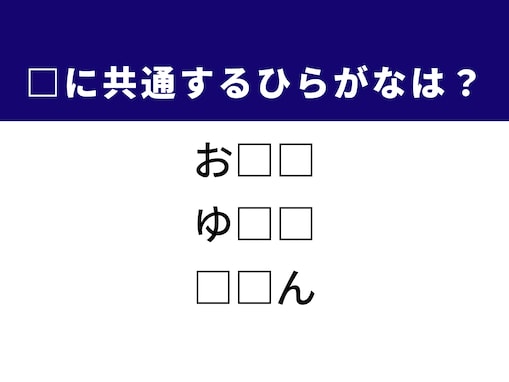 □に共通するひらがなは？

お□□

ゆ□□

□□ん